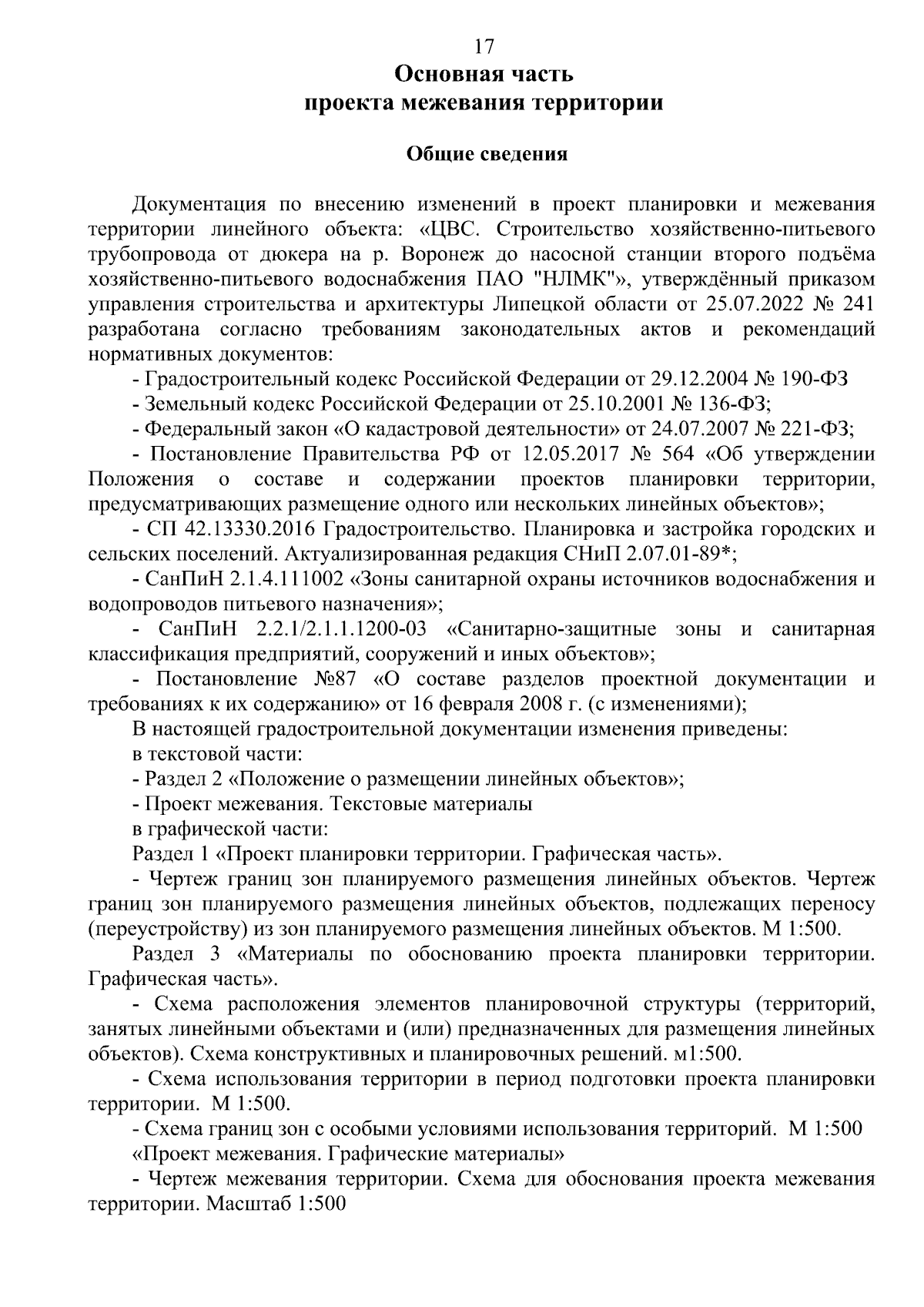 17

Основная часть
проекта межевания территории

Общие сведения

Документация по внесению изменений в проект планировки и межевания территории линейного объекта: «ЦВС. Строительство хозяйственно-питьевого трубопровода от дюкера на р. Воронеж до насосной станции второго подъёма хозяйственно-питьевого водоснабжения ПАО "НЛМК"», утверждённый приказом управления строительства и архитектуры Липецкой области от 25.07.2022 № 241 разработана согласно требованиям законодательных актов и рекомендаций нормативных документов:

- Градостроительный кодекс Российской Федерации от 29.12.2004 № 190-ФЗ

- Земельный кодекс Российской Федерации от 25.10.2001 № 136-ФЗ;

- Федеральный закон «О кадастровой деятельности» от 24.07.2007 № 221-ФЗ;

- Постановление Правительства РФ от 12.05.2017 № 564 «Об утверждении Положения о составе и содержании проектов планировки территории, предусматривающих размещение одного или нескольких линейных объектов»;

- СП 42.13330.2016 Градостроительство. Планировка и застройка городских и сельских поселений. Актуализированная редакция СНиП 2.07.01-89*;

- СанПиН 2.1.4.111002 «Зоны санитарной охраны источников водоснабжения и водопроводов питьевого назначения»;

- СанПиН 2.2.1/2.1.1.1200-03 «Санитарно-защитные зоны и санитарная классификация предприятий, сооружений и иных объектов»;

- Постановление №87 «О составе разделов проектной документации и требованиях к их содержанию» от 16 февраля 2008 г. (с изменениями);

В настоящей градостроительной документации изменения приведены:

в текстовой части:

- Раздел 2 «Положение о размещении линейных объектов»;

- Проект межевания. Текстовые материалы

в графической части:

Раздел 1 «Проект планировки территории. Графическая часть».

- Чертеж границ зон планируемого размещения линейных объектов. Чертеж границ зон планируемого размещения линейных объектов, подлежащих переносу (переустройству) из зон планируемого размещения линейных объектов. М 1:500.

Раздел 3 «Материалы по обоснованию проекта планировки территории. Графическая часть».

- Схема расположения элементов планировочной структуры (территорий, занятых линейными объектами и (или) предназначенных для размещения линейных объектов). Схема конструктивных и планировочных решений. м1:500.

- Схема использования территории в период подготовки проекта планировки территории. М 1:500.

- Схема границ зон с особыми условиями использования территорий. М 1:500

«Проект межевания. Графические материалы»

- Чертеж межевания территории. Схема для обоснования проекта межевания территории. Масштаб 1:500